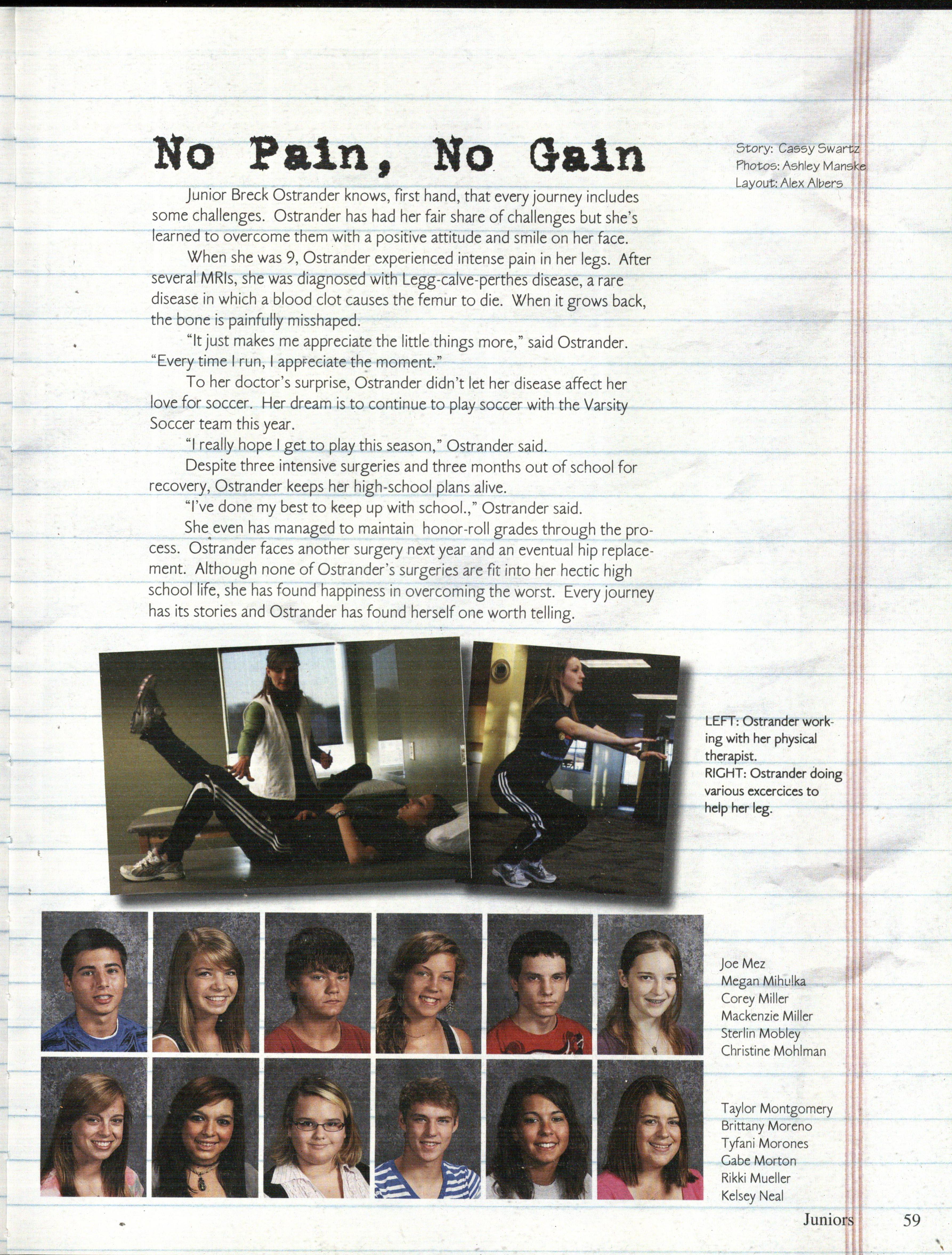 No Pain, No Gain

Story: Cassy Swartz
Photos: Ashley Manske
Layout: Alex Albers

Junior Breck Ostrander knows, first hand, that every journey includes some challenges. Ostrander has had her fair share of challenges but she's learned to overcome them with a positive attitude and smile on her face.

When she was 9, Ostrander experienced intense pain in her legs. After several MRIs, she was diagnosed with Legg-calve-perthes disease, a rare disease in which a blood clot causes the femur to die. When it grows back, the bone is painfully misshaped.

"It just makes me appreciate the little things more," said Ostrander. "Every time I run, I appreciate the moment."

To her doctor's surprise, Ostrander didn't let her disease affect her love for soccer. Her dream is to continue to play soccer with the Varsity Soccer team this year.

"I really hope I get to play this season," Ostrander said.

Despite three intensive surgeries and three months out of school for recovery, Ostrander keeps her high-school plans alive.

"I've done my best to keep up with school.," Ostrander said.

She even has managed to maintain honor-roll grades through the process. Ostrander faces another surgery next year and an eventual hip replacement. Although none of Ostrander's surgeries are fit into her hectic high school life, she has found happiness in overcoming the worst. Every journey has its stories and Ostrander has found herself one worth telling.

LEFT: Ostrander working with her physical therapist.
RIGHT: Ostrander doing various excercices to help her leg.

Joe Mez
Megan Mihulka
Corey Miller
Mackenzie Miller
Sterlin Mobley
Christine Mohlman

Taylor Montgomery
Brittany Moreno
Tyfani Morones
Gabe Morton
Rikki Mueller
Kelsey Neal

Juniors 59